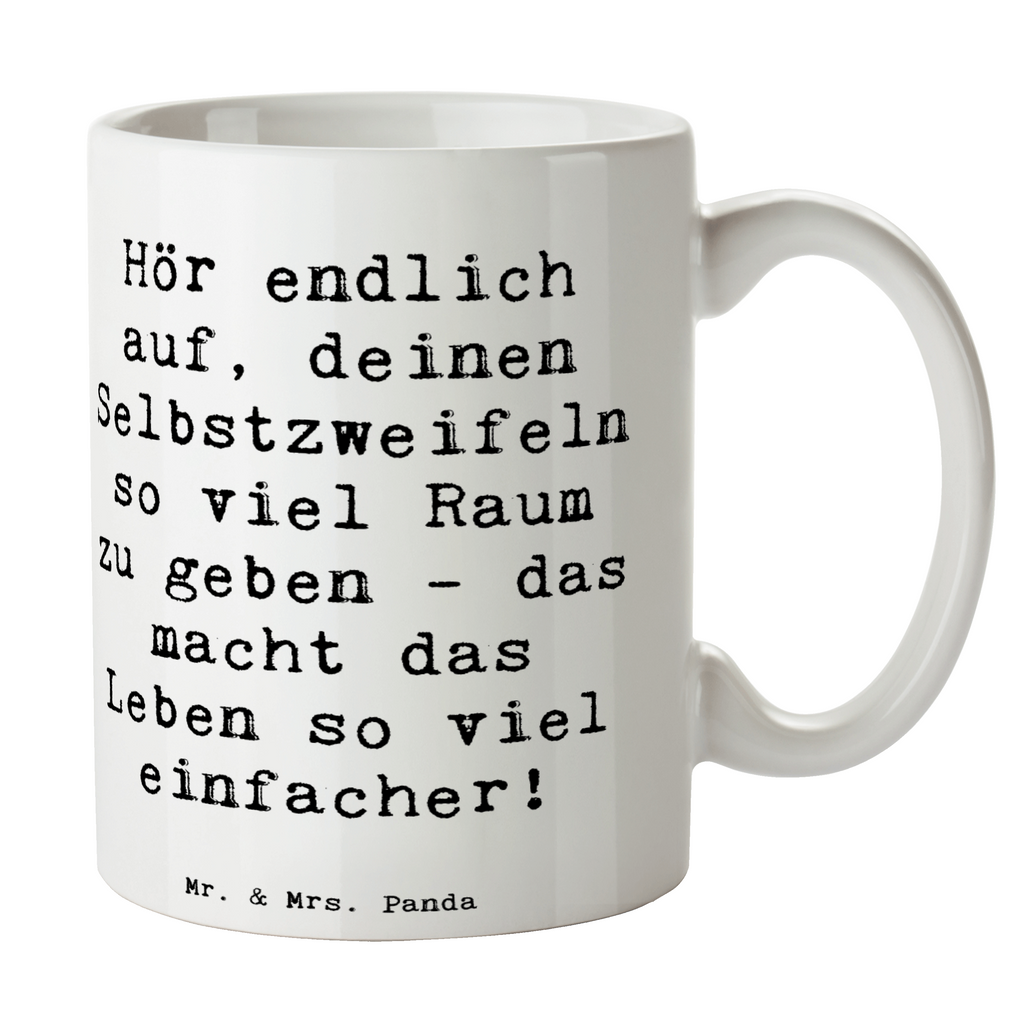 Hör endlich auf, deinen Selbstzweifeln so viel Raum zu geben - das macht das Leben so viel einfacher!

Mr. & Mrs. Panda